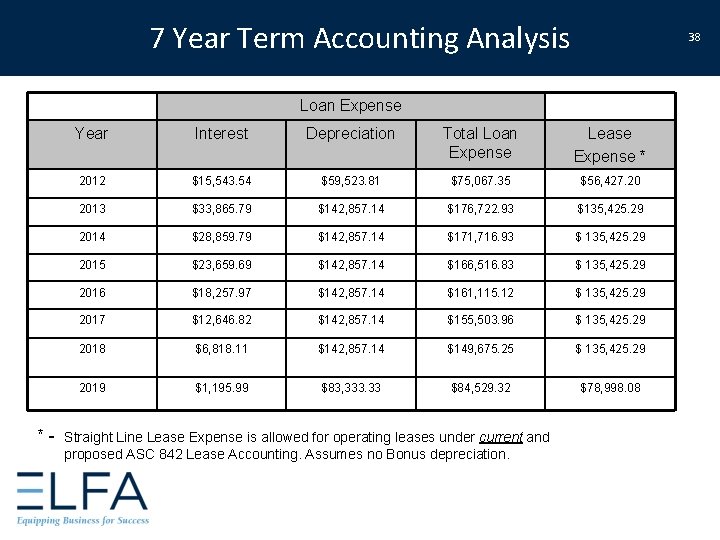 7 Year Term Accounting Analysis

38

|  | Loan Expense |  |  |  |
|---|---|---|---|---|
| Year | Interest | Depreciation | Total Loan Expense | Lease Expense * |
| 2012 | $15,543.54 | $59,523.81 | $75,067.35 | $56,427.20 |
| 2013 | $33,865.79 | $142,857.14 | $176,722.93 | $135,425.29 |
| 2014 | $28,859.79 | $142,857.14 | $171,716.93 | $ 135,425.29 |
| 2015 | $23,659.69 | $142,857.14 | $166,516.83 | $ 135,425.29 |
| 2016 | $18,257.97 | $142,857.14 | $161,115.12 | $ 135,425.29 |
| 2017 | $12,646.82 | $142,857.14 | $155,503.96 | $ 135,425.29 |
| 2018 | $6,818.11 | $142,857.14 | $149,675.25 | $ 135,425.29 |
| 2019 | $1,195.99 | $83,333.33 | $84,529.32 | $78,998.08 |

* - Straight Line Lease Expense is allowed for operating leases under current and proposed ASC 842 Lease Accounting. Assumes no Bonus depreciation.

ELFA
Equipping Business for Success